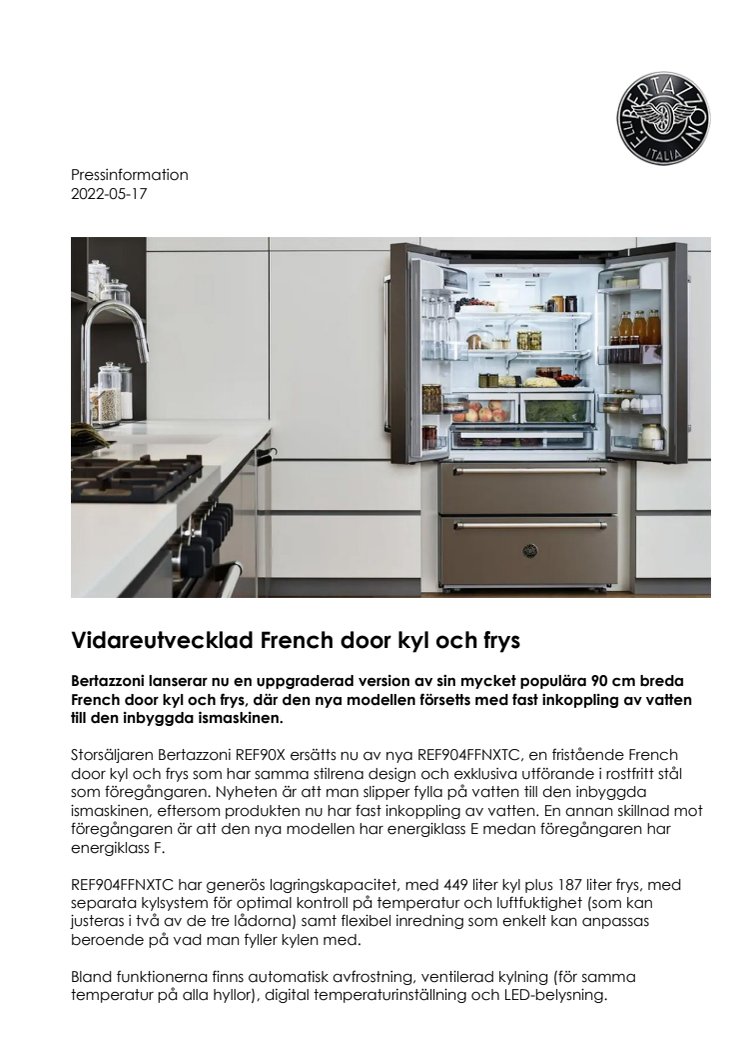 F.LLI BERTAZZONI ITALIA

Pressinformation
2022-05-17

Vidareutvecklad French door kyl och frys

Bertazzoni lanserar nu en uppgraderad version av sin mycket populära 90 cm breda French door kyl och frys, där den nya modellen försetts med fast inkoppling av vatten till den inbyggda ismaskinen.

Storsäljaren Bertazzoni REF90X ersätts nu av nya REF904FFNXTC, en fristående French door kyl och frys som har samma stilrena design och exklusiva utförande i rostfritt stål som föregångaren. Nyheten är att man slipper fylla på vatten till den inbyggda ismaskinen, eftersom produkten nu har fast inkoppling av vatten. En annan skillnad mot föregångaren är att den nya modellen har energiklass E medan föregångaren har energiklass F.

REF904FFNXTC har generös lagringskapacitet, med 449 liter kyl plus 187 liter frys, med separata kylsystem för optimal kontroll på temperatur och luftfuktighet (som kan justeras i två av de tre lådorna) samt flexibel inredning som enkelt kan anpassas beroende på vad man fyller kylen med.

Bland funktionerna finns automatisk avfrostning, ventilerad kylning (för samma temperatur på alla hyllor), digital temperaturinställning och LED-belysning.